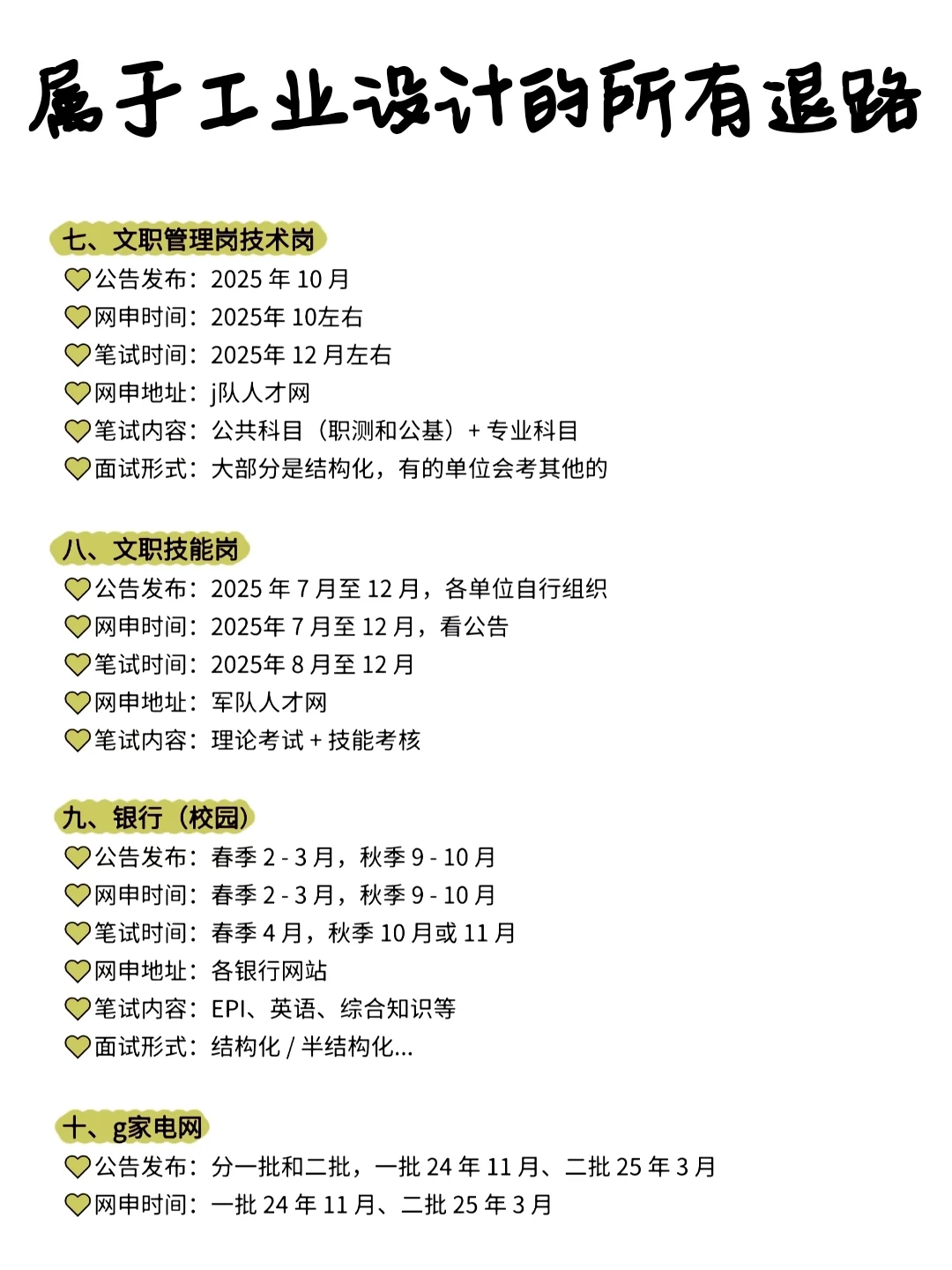 属于工业设计的所有退路

七、文职管理岗技术岗
公告发布：2025 年 10 月
网申时间：2025年 10左右
笔试时间：2025年 12 月左右
网申地址：j队人才网
笔试内容：公共科目（职测和公基）+ 专业科目
面试形式：大部分是结构化，有的单位会考其他的

八、文职技能岗
公告发布：2025 年 7 月至 12 月，各单位自行组织
网申时间：2025年 7 月至 12 月，看公告
笔试时间：2025年 8 月至 12 月
网申地址：军队人才网
笔试内容：理论考试 + 技能考核

九、银行（校园）
公告发布：春季 2 - 3 月，秋季 9 - 10 月
网申时间：春季 2 - 3 月，秋季 9 - 10 月
笔试时间：春季 4 月，秋季 10 月或 11 月
网申地址：各银行网站
笔试内容：EPI、英语、综合知识等
面试形式：结构化 / 半结构化...

十、g家电网
公告发布：分一批和二批，一批 24 年 11 月、二批 25 年 3 月
网申时间：一批 24 年 11 月、二批 25 年 3 月